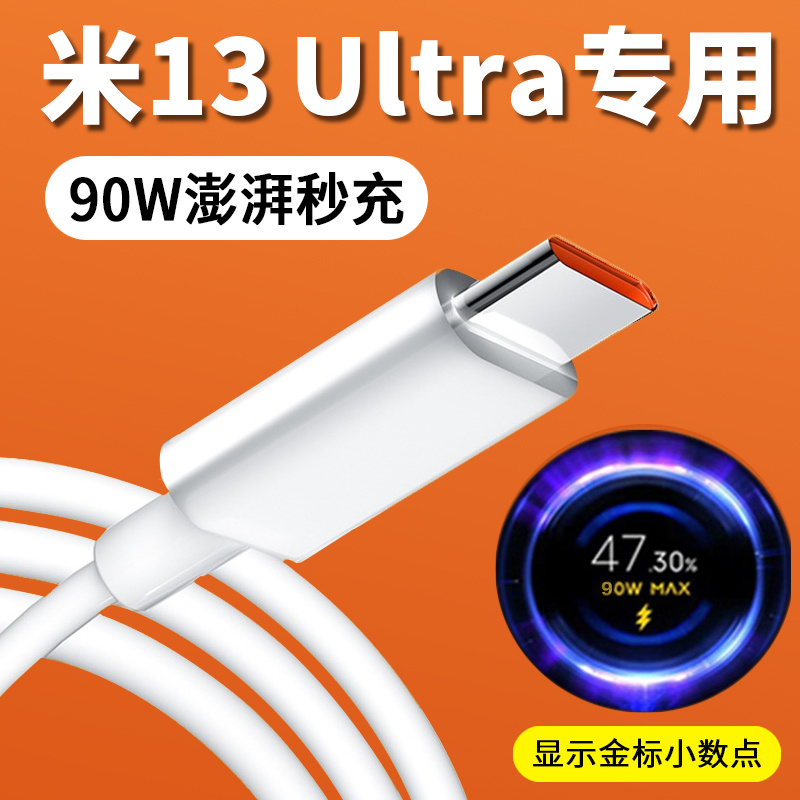 米13 Ultra专用

90W澎湃秒充

47.30%
90W MAX

显示金标小数点